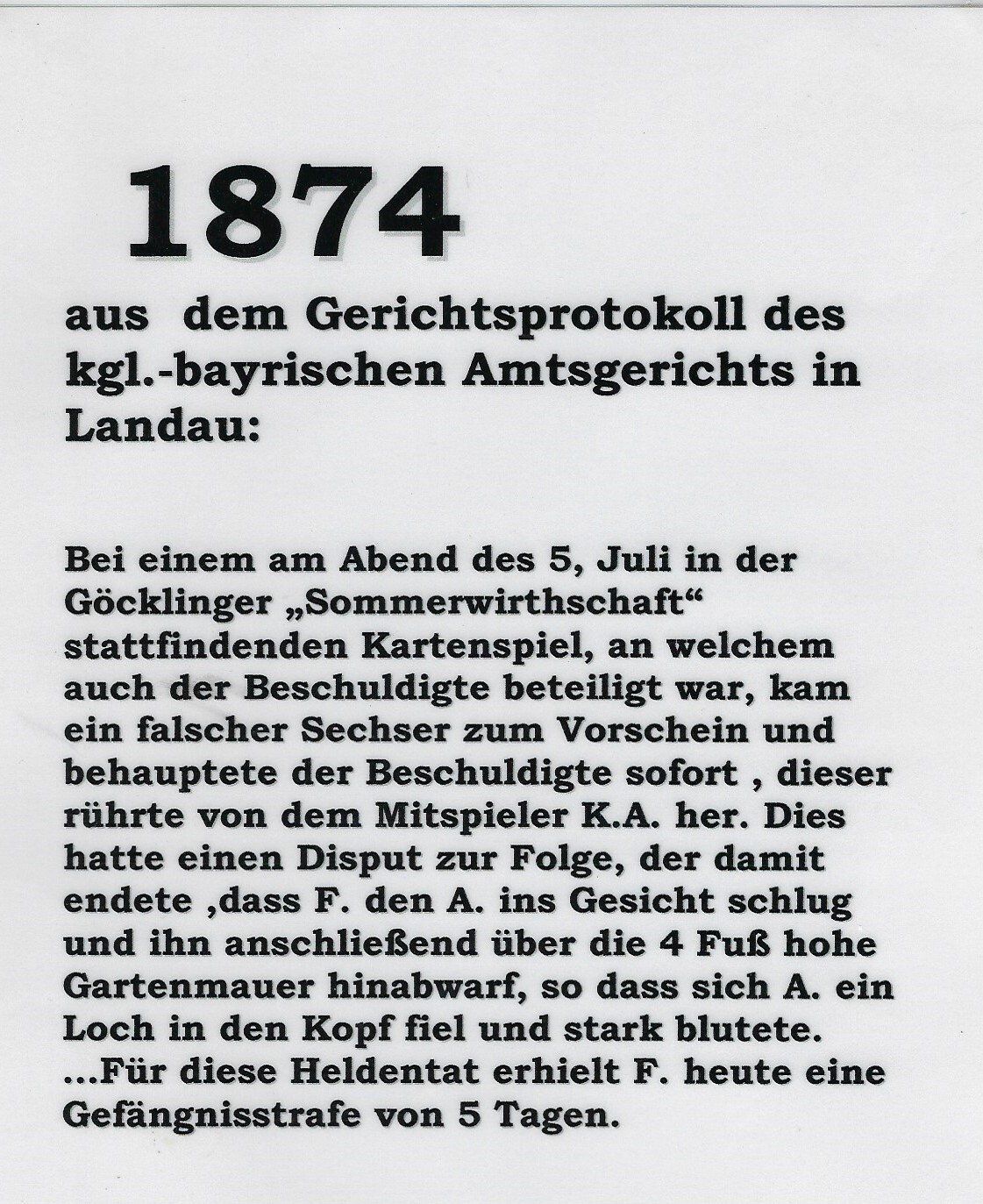 1874

aus dem Gerichtsprotokoll des kgl.-bayrischen Amtsgerichts in Landau:

Bei einem am Abend des 5, Juli in der Göcklinger „Sommerwirthschaft“ stattfindenden Kartenspiel, an welchem auch der Beschuldigte beteiligt war, kam ein falscher Sechser zum Vorschein und behauptete der Beschuldigte sofort , dieser rührte von dem Mitspieler K.A. her. Dies hatte einen Disput zur Folge, der damit endete ,dass F. den A. ins Gesicht schlug und ihn anschließend über die 4 Fuß hohe Gartenmauer hinabwarf, so dass sich A. ein Loch in den Kopf fiel und stark blutete. ...Für diese Heldentat erhielt F. heute eine Gefängnisstrafe von 5 Tagen.